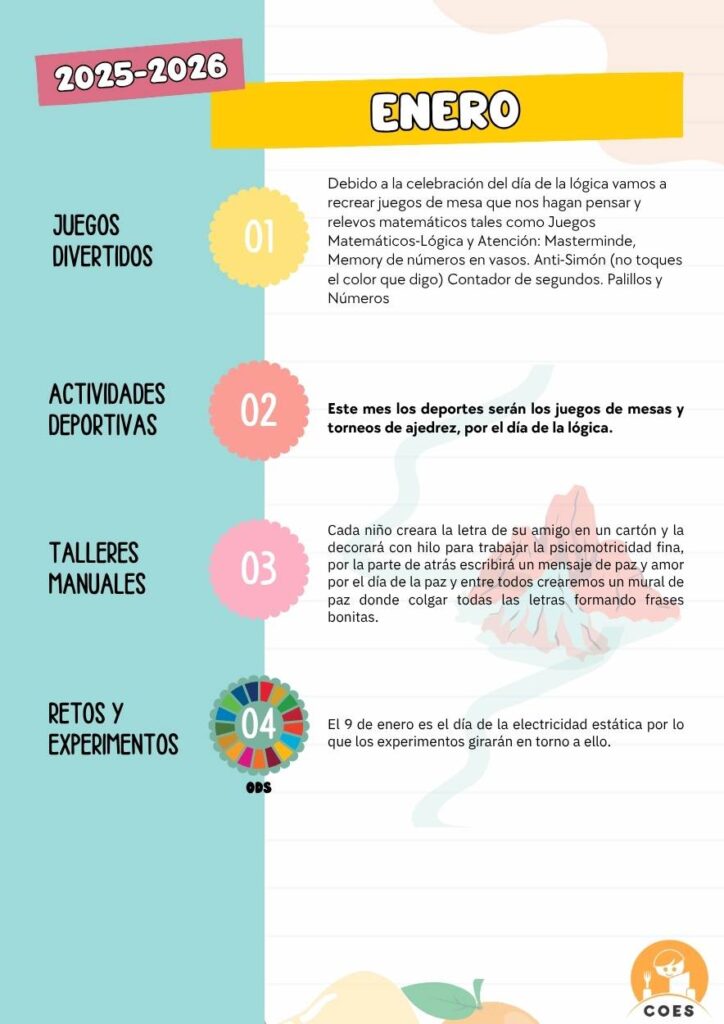 2025-2026

ENERO

JUEGOS DIVERTIDOS

01

Debido a la celebración del día de la lógica vamos a recrear juegos de mesa que nos hagan pensar y relevos matemáticos tales como Juegos Matemáticos-Lógica y Atención: Masterminde, Memory de números en vasos. Anti-Simón (no toques el color que digo) Contador de segundos. Palillos y Números

ACTIVIDADES DEPORTIVAS

02

Este mes los deportes serán los juegos de mesas y torneos de ajedrez, por el día de la lógica.

TALLERES MANUALES

03

Cada niño creara la letra de su amigo en un cartón y la decorará con hilo para trabajar la psicomotricidad fina, por la parte de atrás escribirá un mensaje de paz y amor por el día de la paz y entre todos crearemos un mural de paz donde colgar todas las letras formando frases bonitas.

RETOS Y EXPERIMENTOS

04

ODS

El 9 de enero es el día de la electricidad estática por lo que los experimentos girarán en torno a ello.

COES